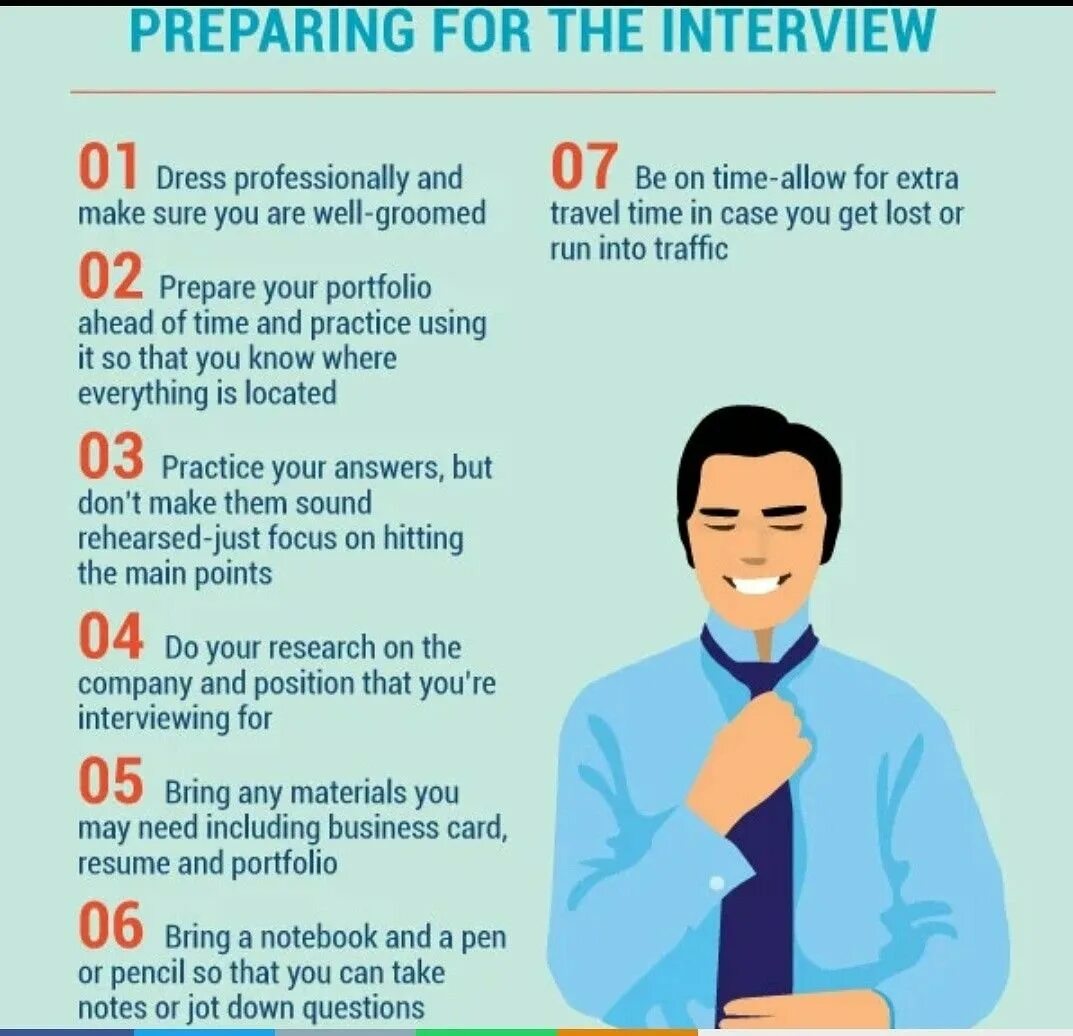 PREPARING FOR THE INTERVIEW

01 Dress professionally and make sure you are well-groomed

02 Prepare your portfolio ahead of time and practice using it so that you know where everything is located

03 Practice your answers, but don't make them sound rehearsed-just focus on hitting the main points

04 Do your research on the company and position that you're interviewing for

05 Bring any materials you may need including business card, resume and portfolio

06 Bring a notebook and a pen or pencil so that you can take notes or jot down questions

07 Be on time-allow for extra travel time in case you get lost or run into traffic